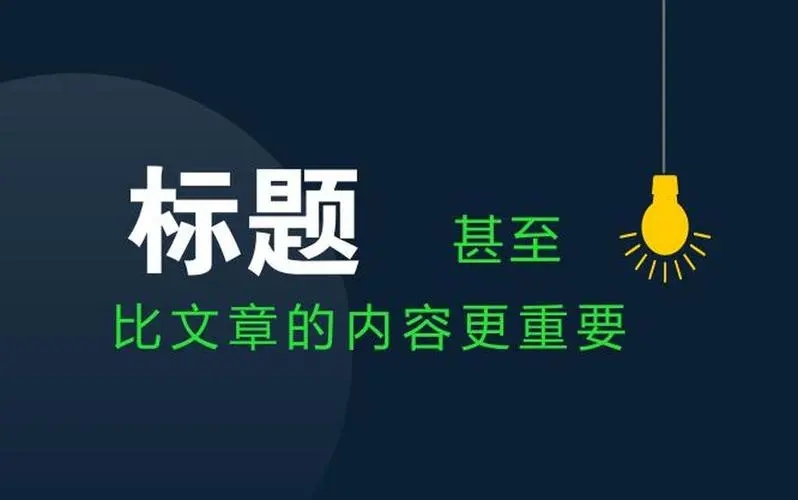 标题 甚至
比文章的内容更重要